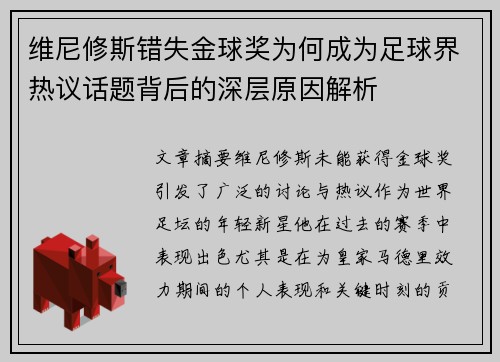 维尼修斯错失金球奖为何成为足球界热议话题背后的深层原因解析

文章摘要维尼修斯未能获得金球奖引发了广泛的讨论与热议作为世界足坛的年轻新星他在过去的赛季中表现出色尤其是在为皇家马德里效力期间的个人表现和关键时刻的贡